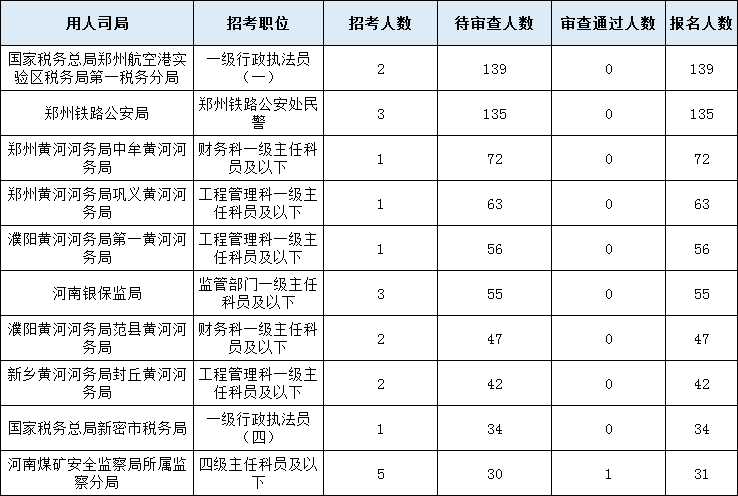 | 用人司局 | 招考职位 | 招考人数 | 待审查人数 | 审查通过人数 | 报名人数 |
|---|---|---|---|---|---|
| 国家税务总局郑州航空港实验区税务局第一税务分局 | 一级行政执法员（一） | 2 | 139 | 0 | 139 |
| 郑州铁路公安局 | 郑州铁路公安处民警 | 3 | 135 | 0 | 135 |
| 郑州黄河河务局中牟黄河河务局 | 财务科一级主任科员及以下 | 1 | 72 | 0 | 72 |
| 郑州黄河河务局巩义黄河河务局 | 工程管理科一级主任科员及以下 | 1 | 63 | 0 | 63 |
| 濮阳黄河河务局第一黄河河务局 | 工程管理科一级主任科员及以下 | 1 | 56 | 0 | 56 |
| 河南银保监局 | 监管部门一级主任科员及以下 | 3 | 55 | 0 | 55 |
| 濮阳黄河河务局范县黄河河务局 | 财务科一级主任科员及以下 | 2 | 47 | 0 | 47 |
| 新乡黄河河务局封丘黄河河务局 | 工程管理科一级主任科员及以下 | 2 | 42 | 0 | 42 |
| 国家税务总局新密市税务局 | 一级行政执法员（四） | 1 | 34 | 0 | 34 |
| 河南煤矿安全监察局所属监察分局 | 四级主任科员及以下 | 5 | 30 | 1 | 31 |